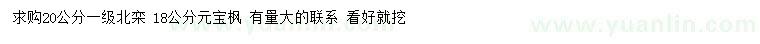 求购20公分一级北栾 18公分元宝枫 有量大的联系 看好就挖

www.yuanlin.com